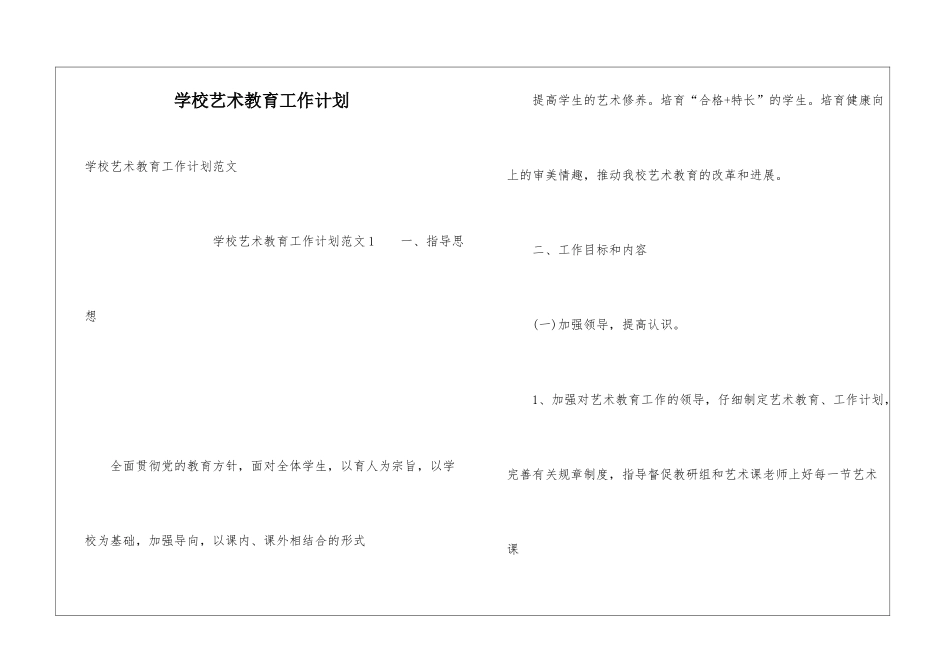 学校艺术教育工作计划

学校艺术教育工作计划范文

学校艺术教育工作计划范文1　一、指导思想

全面贯彻党的教育方针，面对全体学生，以育人为宗旨，以学校为基础，加强导向，以课内、课外相结合的形式

提高学生的艺术修养。培育“合格+特长”的学生。培育健康向上的审美情趣，推动我校艺术教育的改革和进展。

二、工作目标和内容

(一)加强领导，提高认识。

1、加强对艺术教育工作的领导，仔细制定艺术教育、工作计划，完善有关规章制度，指导督促教研组和艺术课老师上好每一节艺术课